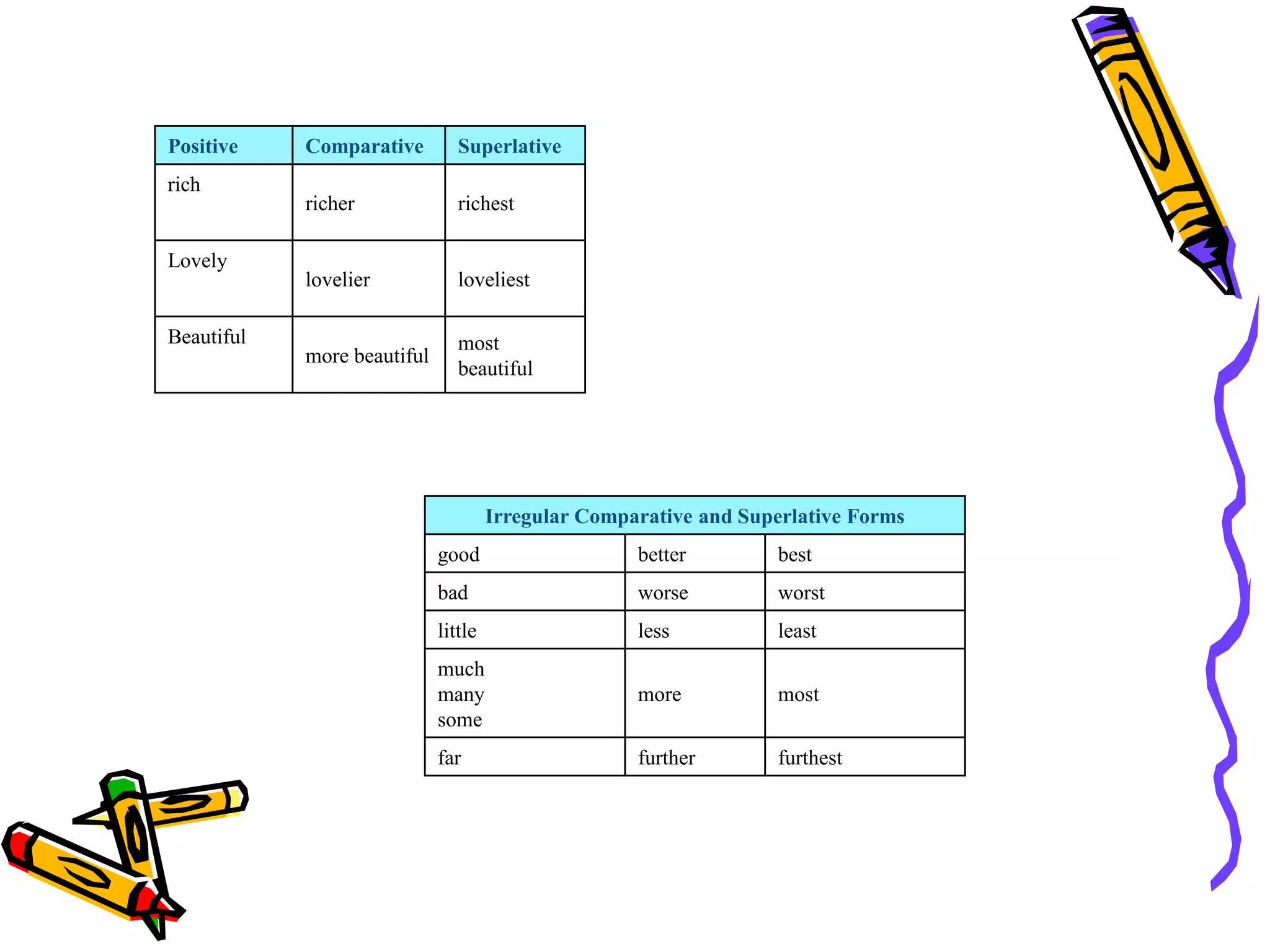 | Positive | Comparative | Superlative |
|---|---|---|
| rich | richer | richest |
| Lovely | lovelier | loveliest |
| Beautiful | more beautiful | most beautiful |

| Irregular Comparative and Superlative Forms | | |
|---|---|---|
| good | better | best |
| bad | worse | worst |
| little | less | least |
| much many some | more | most |
| far | further | furthest |